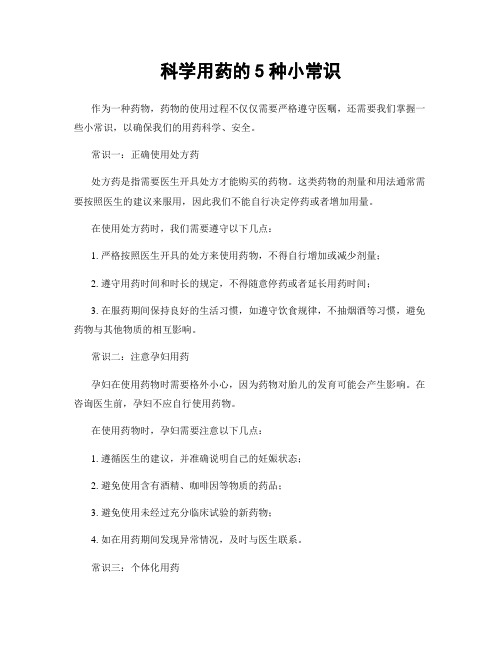 科学用药的 5 种小常识

作为一种药物，药物的使用过程不仅仅需要严格遵守医嘱，还需要我们掌握一些小常识，以确保我们的用药科学、安全。

常识一：正确使用处方药

处方药是指需要医生开具处方才能购买的药物。这类药物的剂量和用法通常需要按照医生的建议来服用，因此我们不能自行决定停药或者增加用量。

在使用处方药时，我们需要遵守以下几点：

1. 严格按照医生开具的处方来使用药物，不得自行增加或减少剂量；

2. 遵守用药时间和时长的规定，不得随意停药或者延长用药时间；

3. 在服药期间保持良好的生活习惯，如遵守饮食规律，不抽烟酒等习惯，避免药物与其他物质的相互影响。

常识二：注意孕妇用药

孕妇在使用药物时需要格外小心，因为药物对胎儿的发育可能会产生影响。在咨询医生前，孕妇不应自行使用药物。

在使用药物时，孕妇需要注意以下几点：

1. 遵循医生的建议，并准确说明自己的妊娠状态；

2. 避免使用含有酒精、咖啡因等物质的药品；

3. 避免使用未经过充分临床试验的新药物；

4. 如在用药期间发现异常情况，及时与医生联系。

常识三：个体化用药